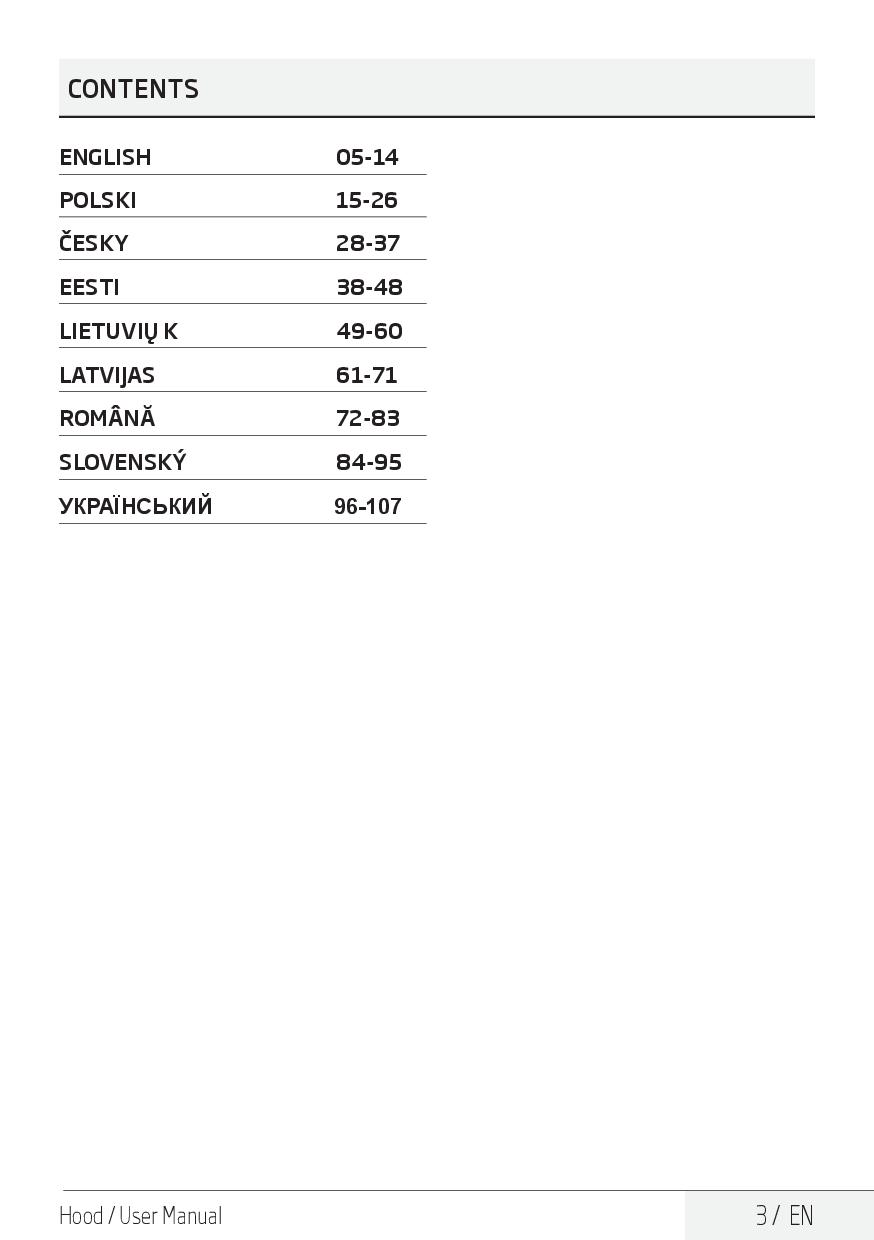 CONTENTS

ENGLISH 05-14
POLSKI 15-26
ČESKY 28-37
EESTI 38-48
LIETUVIŲ K 49-60
LATVIJAS 61-71
ROMÂNĂ 72-83
SLOVENSKÝ 84-95
УКРАЇНСЬКИЙ 96-107

Hood / User Manual

3 / EN